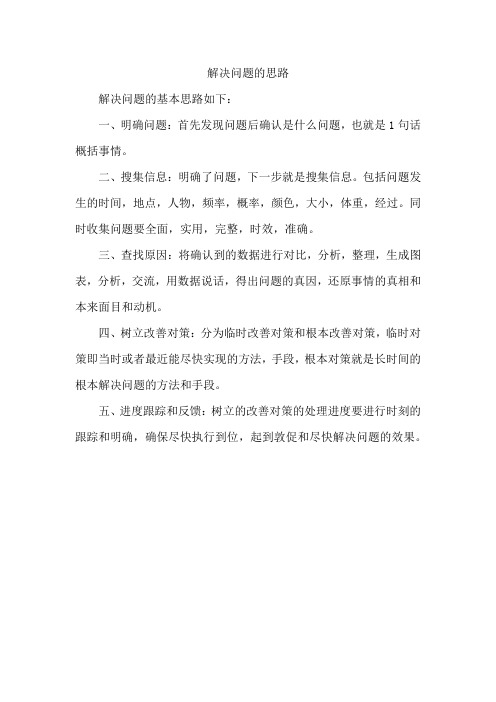 解决问题的思路

解决问题的基本思路如下：

一、明确问题：首先发现问题后确认是什么问题，也就是1句话概括事情。

二、搜集信息：明确了问题，下一步就是搜集信息。包括问题发生的时间，地点，人物，频率，概率，颜色，大小，体重，经过。同时收集问题要全面，实用，完整，时效，准确。

三、查找原因：将确认到的数据进行对比，分析，整理，生成图表，分析，交流，用数据说话，得出问题的真因，还原事情的真相和本来面目和动机。

四、树立改善对策：分为临时改善对策和根本改善对策，临时对策即当时或者最近能尽快实现的方法，手段，根本对策就是长时间的根本解决问题的方法和手段。

五、进度跟踪和反馈：树立的改善对策的处理进度要进行时刻的跟踪和明确，确保尽快执行到位，起到敦促和尽快解决问题的效果。